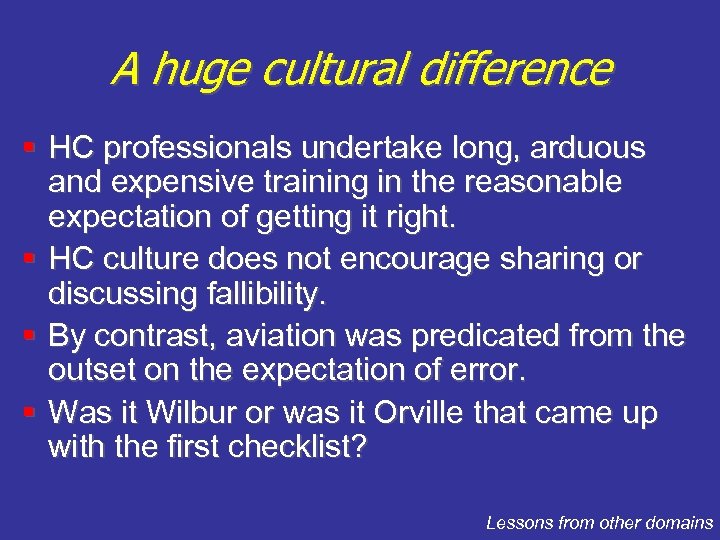 A huge cultural difference

- HC professionals undertake long, arduous and expensive training in the reasonable expectation of getting it right.
- HC culture does not encourage sharing or discussing fallibility.
- By contrast, aviation was predicated from the outset on the expectation of error.
- Was it Wilbur or was it Orville that came up with the first checklist?

Lessons from other domains